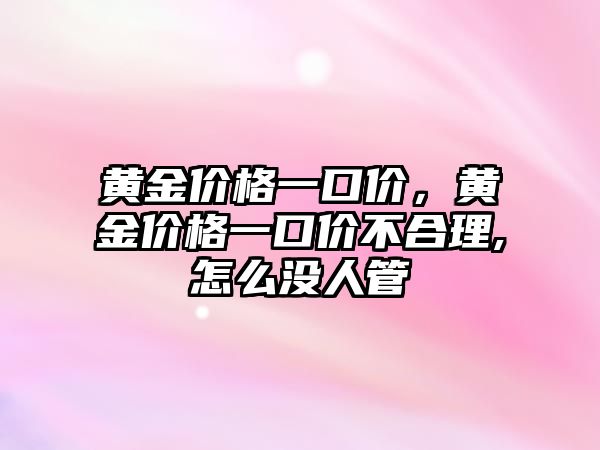 黄金价格一口价，黄金价格一口价不合理,怎么没人管